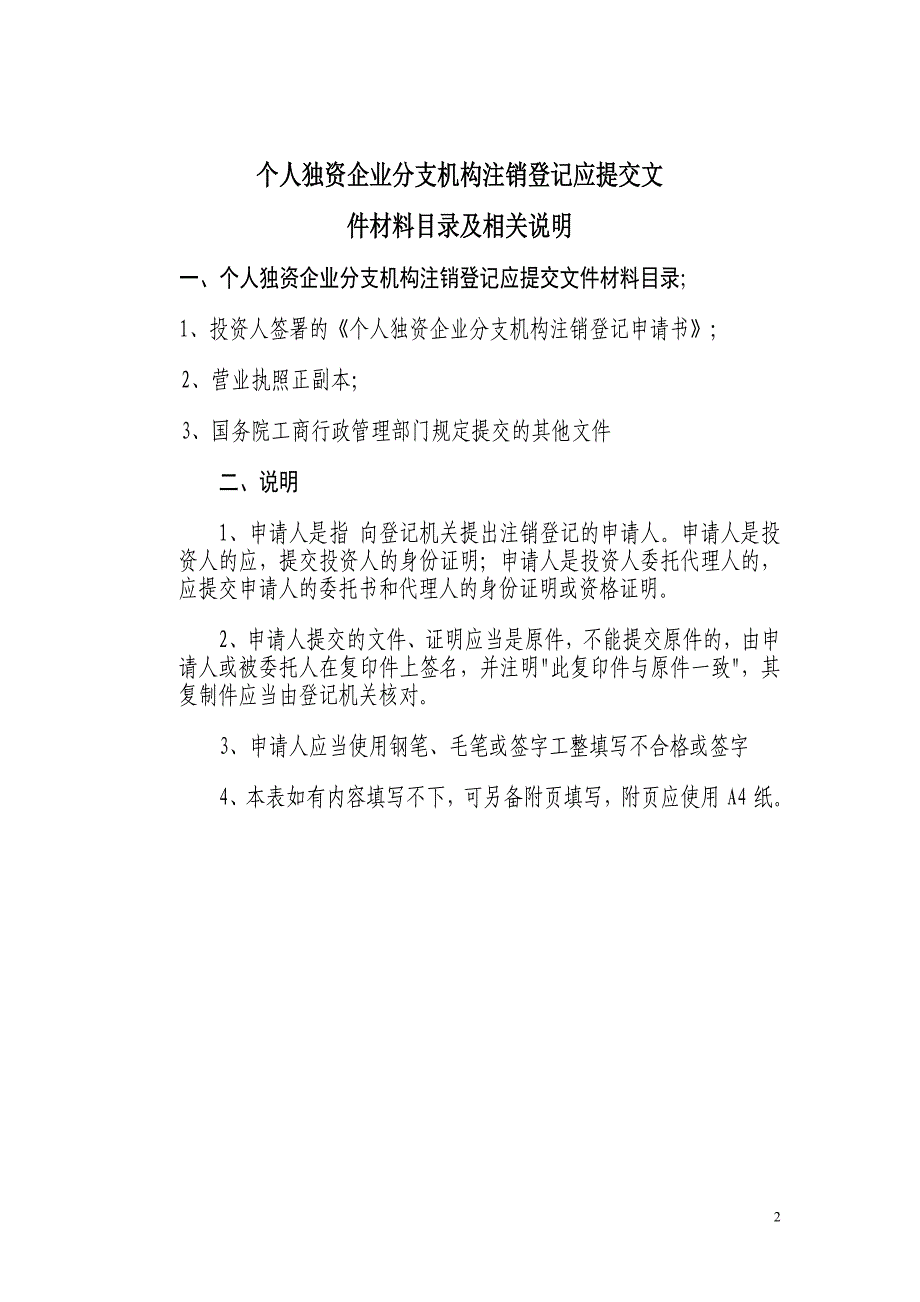 个人独资企业分支机构注销登记应提交文件材料目录及相关说明

一、个人独资企业分支机构注销登记应提交文件材料目录;

1、投资人签署的《个人独资企业分支机构注销登记申请书》;

2、营业执照正副本;

3、国务院工商行政管理部门规定提交的其他文件

二、说明

1、申请人是指 向登记机关提出注销登记的申请人。申请人是投资人的应，提交投资人的身份证明；申请人是投资人委托代理人的，应提交申请人的委托书和代理人的身份证明或资格证明。

2、申请人提交的文件、证明应当是原件，不能提交原件的，由申请人或被委托人在复印件上签名，并注明"此复印件与原件一致"，其复制件应当由登记机关核对。

3、申请人应当使用钢笔、毛笔或签字工整填写不合格或签字

4、本表如有内容填写不下，可另备附页填写，附页应使用 A4 纸。

2